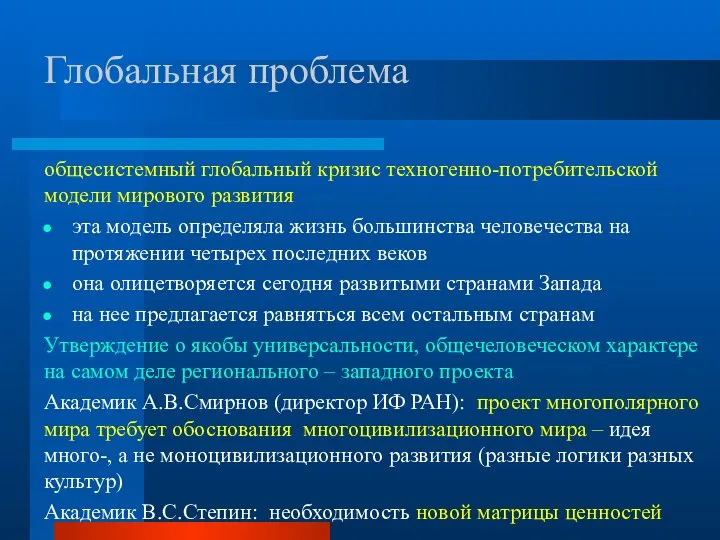 Глобальная проблема

общесистемный глобальный кризис техногенно-потребительской модели мирового развития

- эта модель определяла жизнь большинства человечества на протяжении четырех последних веков
- она олицетворяется сегодня развитыми странами Запада
- на нее предлагается равняться всем остальным странам

Утверждение о якобы универсальности, общечеловеческом характере на самом деле регионального – западного проекта

Академик А.В.Смирнов (директор ИФ РАН): проект многополярного мира требует обоснования многоцивилизационного мира – идея много-, а не моноцивилизационного развития (разные логики разных культур)

Академик В.С.Степин: необходимость новой матрицы ценностей